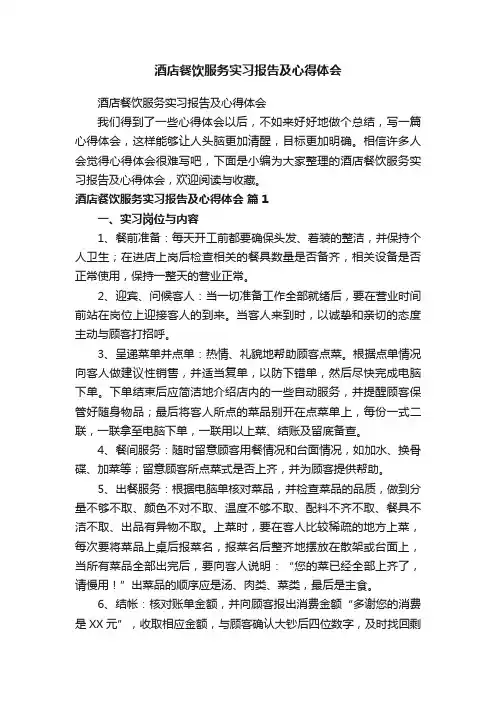 酒店餐饮服务实习报告及心得体会

酒店餐饮服务实习报告及心得体会

我们得到了一些心得体会以后，不如来好好地做个总结，写一篇心得体会，这样能够让人头脑更加清醒，目标更加明确。相信许多人会觉得心得体会很难写吧，下面是小编为大家整理的酒店餐饮服务实习报告及心得体会，欢迎阅读与收藏。

酒店餐饮服务实习报告及心得体会 篇1

一、实习岗位与内容

1、餐前准备：每天开工前都要确保头发、着装的整洁，并保持个人卫生；在进店上岗后检查相关的餐具数量是否备齐，相关设备是否正常使用，保持一整天的营业正常。

2、迎宾、问候客人：当一切准备工作全部就绪后，要在营业时间前站在岗位上迎接客人的到来。当客人来到时，以诚挚和亲切的态度主动与顾客打招呼。

3、呈递菜单并点单：热情、礼貌地帮助顾客点菜。根据点单情况向客人做建议性销售，并适当复单，以防下错单，然后尽快完成电脑下单。下单结束后应简洁地介绍店内的一些自动服务，并提醒顾客保管好随身物品；最后将客人所点的菜品别开在点菜单上，每份一式二联，一联拿至电脑下单，一联用以上菜、结账及留底备查。

4、餐间服务：随时留意顾客用餐情况和台面情况，如加水、换骨碟、加菜等；留意顾客所点菜式是否上齐，并为顾客提供帮助。

5、出餐服务：根据电脑单核对菜品，并检查菜品的品质，做到分量不够不取、颜色不对不取、温度不够不取、配料不齐不取、餐具不洁不取、出品有异物不取。上菜时，要在客人比较稀疏的地方上菜，每次要将菜品上桌后报菜名，报菜名后整齐地摆放在散架或台面上，当所有菜品全部出完后，要向客人说明：“您的菜已经全部上齐了，请慢用！”出菜品的顺序应是汤、肉类、菜类，最后是主食。

6、结帐：核对账单金额，并向顾客报出消费金额“多谢您的消费是XX元”，收取相应金额，与顾客确认大钞后四位数字，及时找回剩